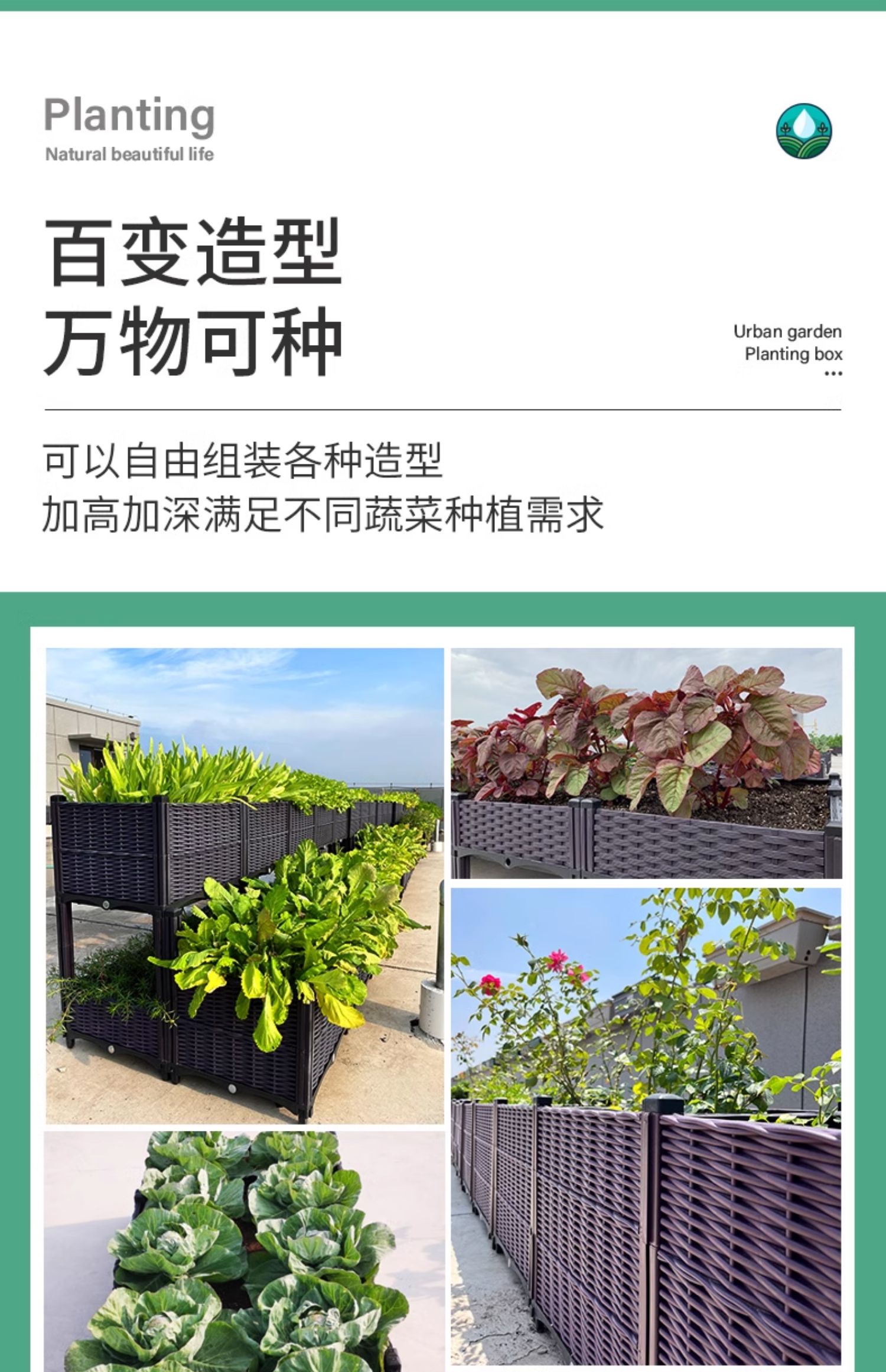 Planting
Natural beautiful life

百变造型
万物可种

Urban garden
Planting box
...

可以自由组装各种造型
加高加深满足不同蔬菜种植需求